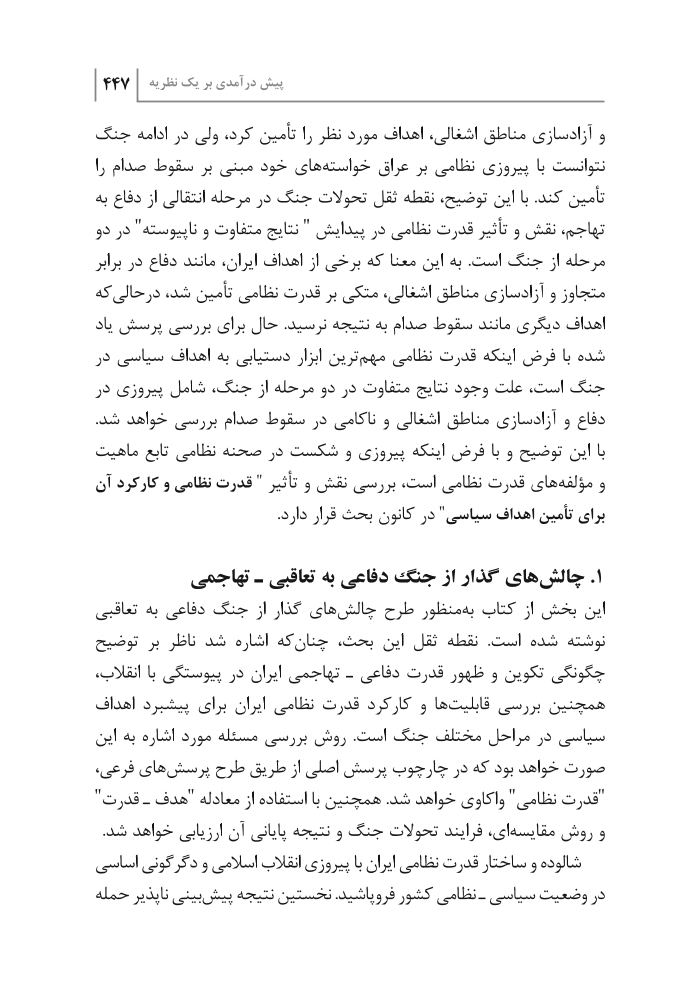 پیش درآمدی بر یک نظریه | ۴۴۷

و آزادسازی مناطق اشغالی، اهداف مورد نظر را تأمین کرد، ولی در ادامه جنگ نتوانست با پیروزی نظامی بر عراق خواسته‌های خود مبنی بر سقوط صدام را تأمین کند. با این توضیح، نقطه ثقل تحولات جنگ در مرحله انتقالی از دفاع به تهاجم، نقش و تأثیر قدرت نظامی در پیدایش " نتایج متفاوت و ناپیوسته" در دو مرحله از جنگ است. به این معنا که برخی از اهداف ایران، مانند دفاع در برابر متجاوز و آزادسازی مناطق اشغالی، متکی بر قدرت نظامی تأمین شد، درحالی‌که اهداف دیگری مانند سقوط صدام به نتیجه نرسید. حال برای بررسی پرسش یاد شده با فرض اینکه قدرت نظامی مهم‌ترین ابزار دستیابی به اهداف سیاسی در جنگ است، علت وجود نتایج متفاوت در دو مرحله از جنگ، شامل پیروزی در دفاع و آزادسازی مناطق اشغالی و ناکامی در سقوط صدام بررسی خواهد شد. با این توضیح و با فرض اینکه پیروزی و شکست در صحنه نظامی تابع ماهیت و مؤلفه‌های قدرت نظامی است، بررسی نقش و تأثیر " قدرت نظامی و کارکرد آن برای تأمین اهداف سیاسی" در کانون بحث قرار دارد.

۱. چالش‌های گذار از جنگ دفاعی به تعاقبی ـ تهاجمی

این بخش از کتاب به‌منظور طرح چالش‌های گذار از جنگ دفاعی به تعاقبی نوشته شده است. نقطه ثقل این بحث، چنان‌که اشاره شد ناظر بر توضیح چگونگی تکوین و ظهور قدرت دفاعی ـ تهاجمی ایران در پیوستگی با انقلاب، همچنین بررسی قابلیت‌ها و کارکرد قدرت نظامی ایران برای پیشبرد اهداف سیاسی در مراحل مختلف جنگ است. روش بررسی مسئله مورد اشاره به این صورت خواهد بود که در چارچوب پرسش اصلی از طریق طرح پرسش‌های فرعی، "قدرت نظامی" واکاوی خواهد شد. همچنین با استفاده از معادله "هدف ـ قدرت" و روش مقایسه‌ای، فرایند تحولات جنگ و نتیجه پایانی آن ارزیابی خواهد شد.

شالوده و ساختار قدرت نظامی ایران با پیروزی انقلاب اسلامی و دگرگونی اساسی در وضعیت سیاسی ـ نظامی کشور فروپاشید. نخستین نتیجه پیش‌بینی ناپذیر حمله